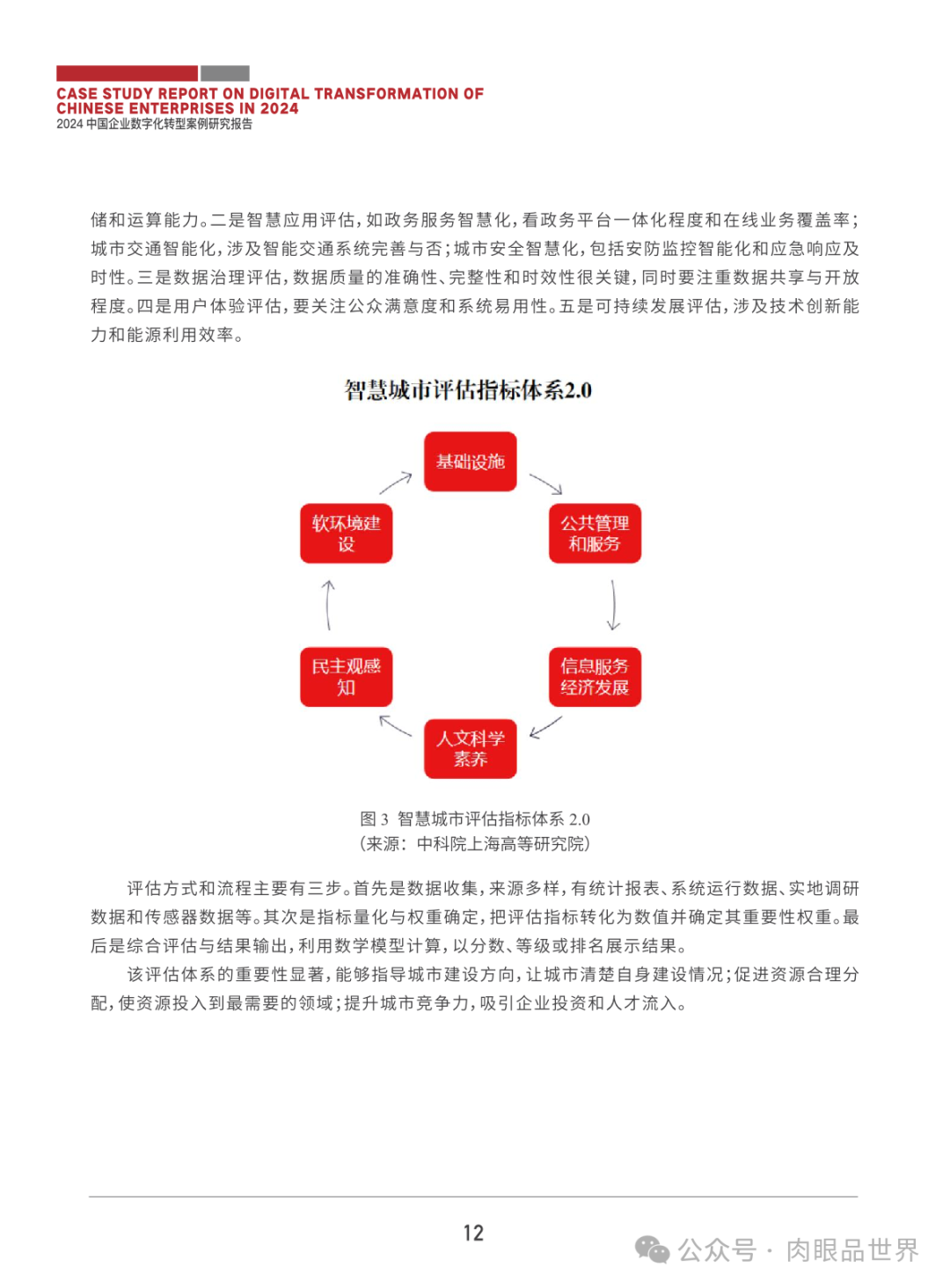 CASE STUDY REPORT ON DIGITAL TRANSFORMATION OF CHINESE ENTERPRISES IN 2024
2024 中国企业数字化转型案例研究报告

储和运算能力。二是智慧应用评估，如政务服务智慧化，看政务平台一体化程度和在线业务覆盖率；城市交通智能化，涉及智能交通系统完善与否；城市安全智慧化，包括安防监控智能化和应急响应及时性。三是数据治理评估，数据质量的准确性、完整性和时效性很关键，同时要注重数据共享与开放程度。四是用户体验评估，要关注公众满意度和系统易用性。五是可持续发展评估，涉及技术创新能力和能源利用效率。

智慧城市评估指标体系2.0

基础设施
公共管理和服务
信息服务经济发展
人文科学素养
民主观感知
软环境建设

图 3 智慧城市评估指标体系 2.0
（来源：中科院上海高等研究院）

评估方式和流程主要有三步。首先是数据收集，来源多样，有统计报表、系统运行数据、实地调研数据和传感器数据等。其次是指标量化与权重确定，把评估指标转化为数值并确定其重要性权重。最后是综合评估与结果输出，利用数学模型计算，以分数、等级或排名展示结果。

该评估体系的重要性显著，能够指导城市建设方向，让城市清楚自身建设情况；促进资源合理分配，使资源投入到最需要的领域；提升城市竞争力，吸引企业投资和人才流入。

12

公众号 · 肉眼品世界